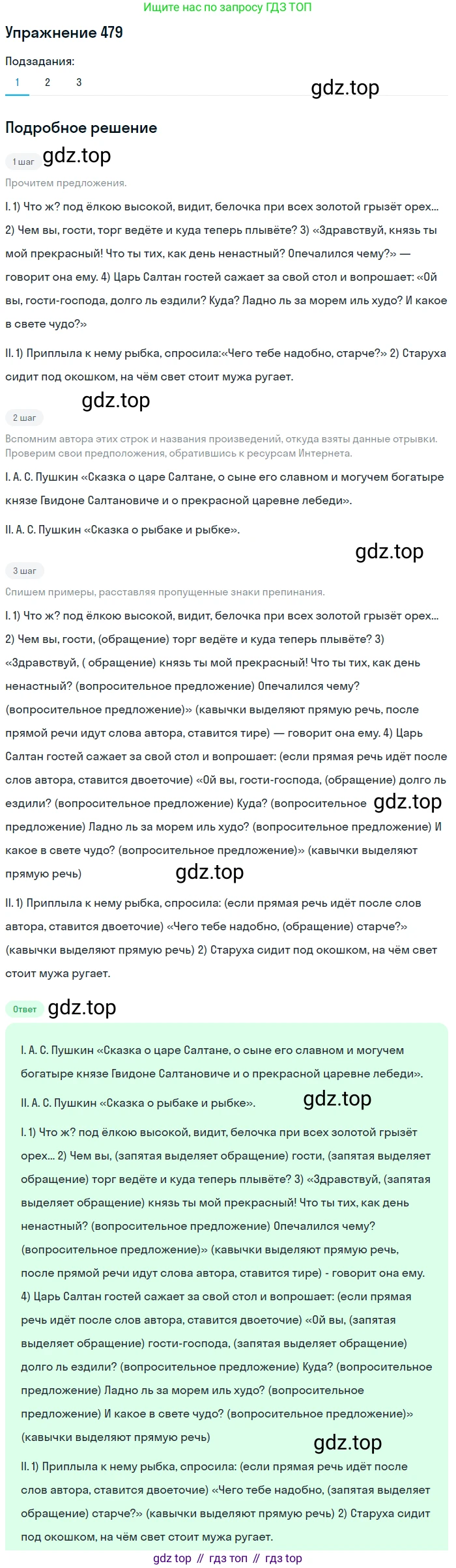 Ищите нас по запросу ГДЗ ТОП

Упражнение 479

Подзадания:

1 2 3

gdz.top

Подробное решение

1 шаг gdz.top

Прочитем предложения.

I. 1) Что ж? под ёлкою высокой, видит, белочка при всех золотой грызёт орех... 2) Чем вы, гости, торг ведёте и куда теперь плывёте? 3) «Здравствуй, князь ты мой прекрасный! Что ты тих, как день ненастный? Опечалился чему?» — говорит она ему. 4) Царь Салтан гостей сажает за свой стол и вопрошает: «Ой вы, гости-господа, долго ль ездили? Куда? Ладно ль за морем иль худо? И какое в свете чудо?»

II. 1) Приплыла к нему рыбка, спросила:«Чего тебе надобно, старче?» 2) Старуха сидит под окошком, на чём свет стоит мужа ругает.

gdz.top

2 шаг

Вспомним автора этих строк и названия произведений, откуда взяты данные отрывки. Проверим свои предположения, обратившись к ресурсам Интернета.

I. А. С. Пушкин «Сказка о царе Салтане, о сыне его славном и могучем богатыре князе Гвидоне Салтановиче и о прекрасной царевне лебеди».

II. А. С. Пушкин «Сказка о рыбаке и рыбке».

gdz.top

3 шаг

Спишем примеры, расставляя пропущенные знаки препинания.

I. 1) Что ж? под ёлкою высокой, видит, белочка при всех золотой грызёт орех... 2) Чем вы, гости, (обращение) торг ведёте и куда теперь плывёте? 3) «Здравствуй, ( обращение) князь ты мой прекрасный! Что ты тих, как день ненастный? (вопросительное предложение) Опечалился чему? (вопросительное предложение)» (кавычки выделяют прямую речь, после прямой речи идут слова автора, ставится тире) — говорит она ему. 4) Царь Салтан гостей сажает за свой стол и вопрошает: (если прямая речь идёт после слов автора, ставится двоеточие) «Ой вы, гости-господа, (обращение) долго ль ездили? (вопросительное предложение) Куда? (вопросительное gdz.top предложение) Ладно ль за морем иль худо? (вопросительное предложение) И какое в свете чудо? (вопросительное предложение)» (кавычки выделяют прямую речь) gdz.top

II. 1) Приплыла к нему рыбка, спросила: (если прямая речь идёт после слов автора, ставится двоеточие) «Чего тебе надобно, (обращение) старче?» (кавычки выделяют прямую речь) 2) Старуха сидит под окошком, на чём свет стоит мужа ругает.

Ответ gdz.top

I. А. С. Пушкин «Сказка о царе Салтане, о сыне его славном и могучем богатыре князе Гвидоне Салтановиче и о прекрасной царевне лебеди».

II. А. С. Пушкин «Сказка о рыбаке и рыбке». gdz.top

I. 1) Что ж? под ёлкою высокой, видит, белочка при всех золотой грызёт орех... 2) Чем вы, (запятая выделяет обращение) гости, (запятая выделяет обращение) торг ведёте и куда теперь плывёте? 3) «Здравствуй, (запятая выделяет обращение) князь ты мой прекрасный! Что ты тих, как день ненастный? (вопросительное предложение) Опечалился чему? (вопросительное предложение)» (кавычки выделяют прямую речь, после прямой речи идут слова автора, ставится тире) - говорит она ему. 4) Царь Салтан гостей сажает за свой стол и вопрошает: (если прямая речь идёт после слов автора, ставится двоеточие) «Ой вы, (запятая выделяет обращение) гости-господа, (запятая выделяет обращение) долго ль ездили? (вопросительное предложение) Куда? (вопросительное предложение) Ладно ль за морем иль худо? (вопросительное предложение) И какое в свете чудо? (вопросительное предложение)» (кавычки выделяют прямую речь)

gdz.top

II. 1) Приплыла к нему рыбка, спросила: (если прямая речь идёт после слов автора, ставится двоеточие) «Чего тебе надобно, (запятая выделяет обращение) старче?» (кавычки выделяют прямую речь) 2) Старуха сидит под окошком, на чём свет стоит мужа ругает.

gdz top // гдз топ // гдз top